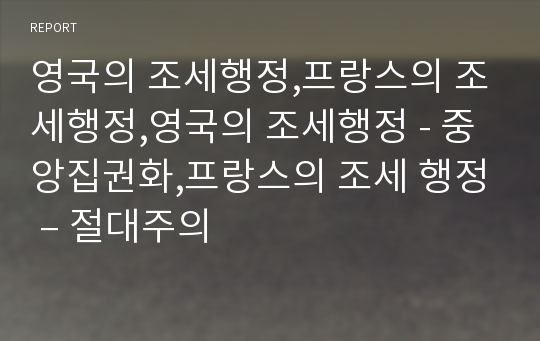 REPORT

영국의 조세행정,프랑스의 조세행정,영국의 조세행정 - 중앙집권화,프랑스의 조세 행정 – 절대주의